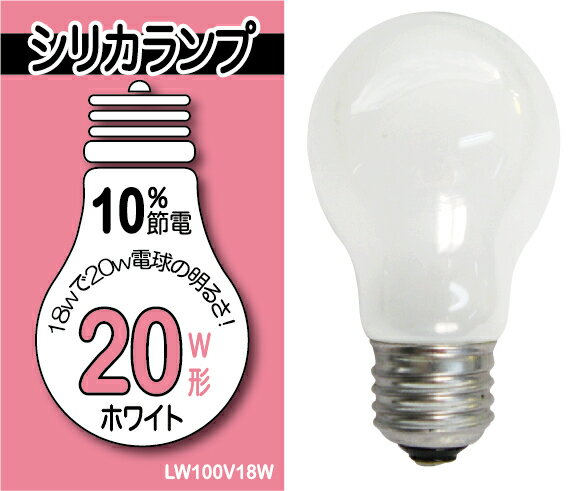 シリカランプ

10%節電

18Wで20W電球の明るさ!

20W形

ホワイト

LW100V18W